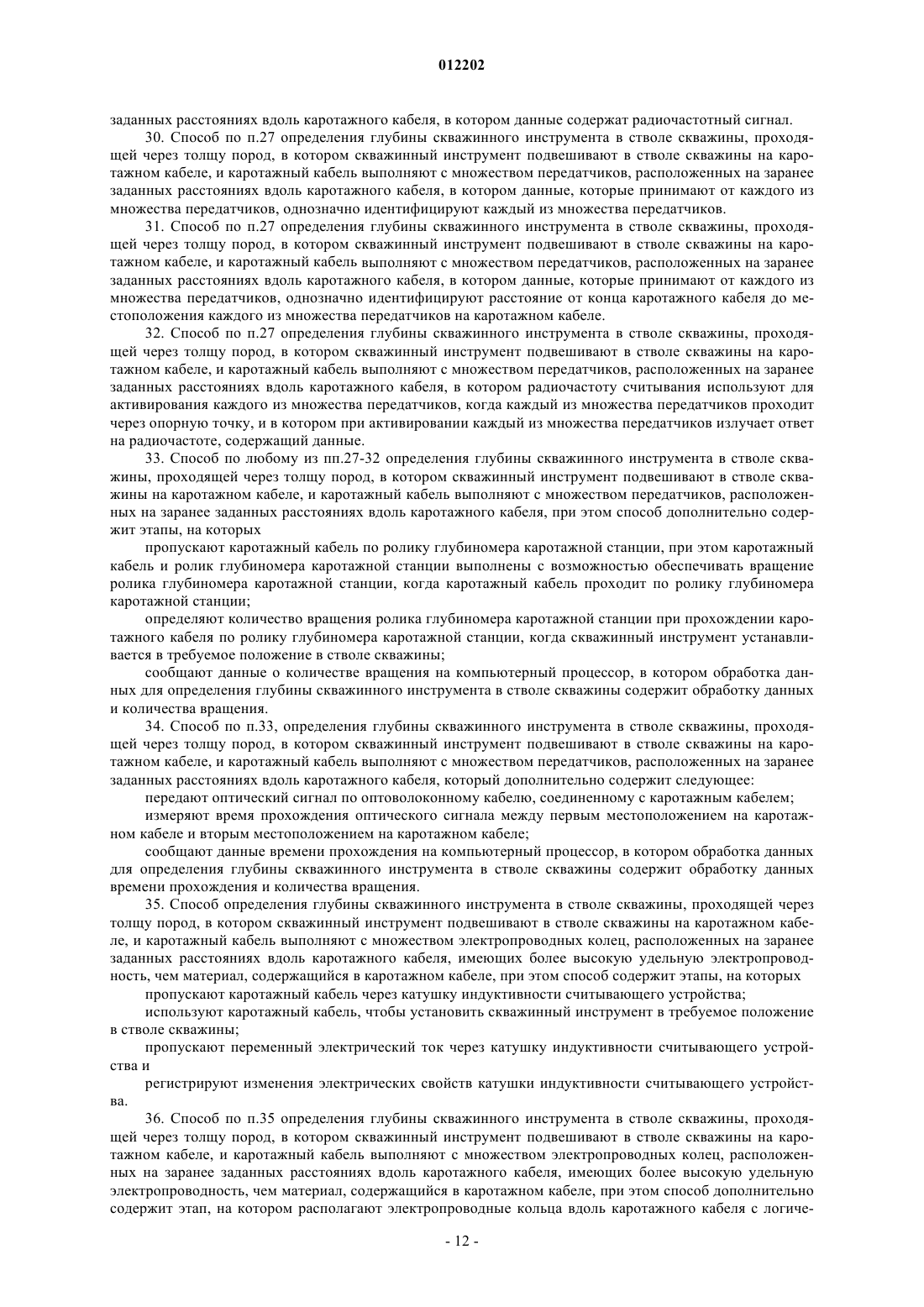 012202

заданных расстояниях вдоль каротажного кабеля, в котором данные содержат радиочастотный сигнал.

30. Способ по п.27 определения глубины скважинного инструмента в стволе скважины, проходящей через толщу пород, в котором скважинный инструмент подвешивают в стволе скважины на каротажном кабеле, и каротажный кабель выполняют с множеством передатчиков, расположенных на заранее заданных расстояниях вдоль каротажного кабеля, в котором данные, которые принимают от каждого из множества передатчиков, однозначно идентифицируют каждый из множества передатчиков.

31. Способ по п.27 определения глубины скважинного инструмента в стволе скважины, проходящей через толщу пород, в котором скважинный инструмент подвешивают в стволе скважины на каротажном кабеле, и каротажный кабель выполняют с множеством передатчиков, расположенных на заранее заданных расстояниях вдоль каротажного кабеля, в котором данные, которые принимают от каждого из множества передатчиков, однозначно идентифицируют расстояние от конца каротажного кабеля до местоположения каждого из множества передатчиков на каротажном кабеле.

32. Способ по п.27 определения глубины скважинного инструмента в стволе скважины, проходящей через толщу пород, в котором скважинный инструмент подвешивают в стволе скважины на каротажном кабеле, и каротажный кабель выполняют с множеством передатчиков, расположенных на заранее заданных расстояниях вдоль каротажного кабеля, в котором радиочастоту считывания используют для активирования каждого из множества передатчиков, когда каждый из множества передатчиков проходит через опорную точку, и в котором при активировании каждый из множества передатчиков излучает ответ на радиочастоте, содержащий данные.

33. Способ по любому из пп.27-32 определения глубины скважинного инструмента в стволе скважины, проходящей через толщу пород, в котором скважинный инструмент подвешивают в стволе скважины на каротажном кабеле, и каротажный кабель выполняют с множеством передатчиков, расположенных на заранее заданных расстояниях вдоль каротажного кабеля, при этом способ дополнительно содержит этапы, на которых

пропускают каротажный кабель по ролику глубиномера каротажной станции, при этом каротажный кабель и ролик глубиномера каротажной станции выполнены с возможностью обеспечивать вращение ролика глубиномера каротажной станции, когда каротажный кабель проходит по ролику глубиномера каротажной станции;

определяют количество вращения ролика глубиномера каротажной станции при прохождении каротажного кабеля по ролику глубиномера каротажной станции, когда скважинный инструмент устанавливается в требуемое положение в стволе скважины;

сообщают данные о количестве вращения на компьютерный процессор, в котором обработка данных для определения глубины скважинного инструмента в стволе скважины содержит обработку данных и количества вращения.

34. Способ по п.33, определения глубины скважинного инструмента в стволе скважины, проходящей через толщу пород, в котором скважинный инструмент подвешивают в стволе скважины на каротажном кабеле, и каротажный кабель выполняют с множеством передатчиков, расположенных на заранее заданных расстояниях вдоль каротажного кабеля, который дополнительно содержит следующее:

передают оптический сигнал по оптоволоконному кабелю, соединенному с каротажным кабелем;

измеряют время прохождения оптического сигнала между первым местоположением на каротажном кабеле и вторым местоположением на каротажном кабеле;

сообщают данные времени прохождения на компьютерный процессор, в котором обработка данных для определения глубины скважинного инструмента в стволе скважины содержит обработку данных времени прохождения и количества вращения.

35. Способ определения глубины скважинного инструмента в стволе скважины, проходящей через толщу пород, в котором скважинный инструмент подвешивают в стволе скважины на каротажном кабеле, и каротажный кабель выполняют с множеством электропроводных колец, расположенных на заранее заданных расстояниях вдоль каротажного кабеля, имеющих более высокую удельную электропроводность, чем материал, содержащийся в каротажном кабеле, при этом способ содержит этапы, на которых

пропускают каротажный кабель через катушку индуктивности считывающего устройства;

используют каротажный кабель, чтобы установить скважинный инструмент в требуемое положение в стволе скважины;

пропускают переменный электрический ток через катушку индуктивности считывающего устройства и

регистрируют изменения электрических свойств катушки индуктивности считывающего устройства.

36. Способ по п.35 определения глубины скважинного инструмента в стволе скважины, проходящей через толщу пород, в котором скважинный инструмент подвешивают в стволе скважины на каротажном кабеле, и каротажный кабель выполняют с множеством электропроводных колец, расположенных на заранее заданных расстояниях вдоль каротажного кабеля, имеющих более высокую удельную электропроводность, чем материал, содержащийся в каротажном кабеле, при этом способ дополнительно содержит этап, на котором располагают электропроводные кольца вдоль каротажного кабеля с логиче-

- 12 -